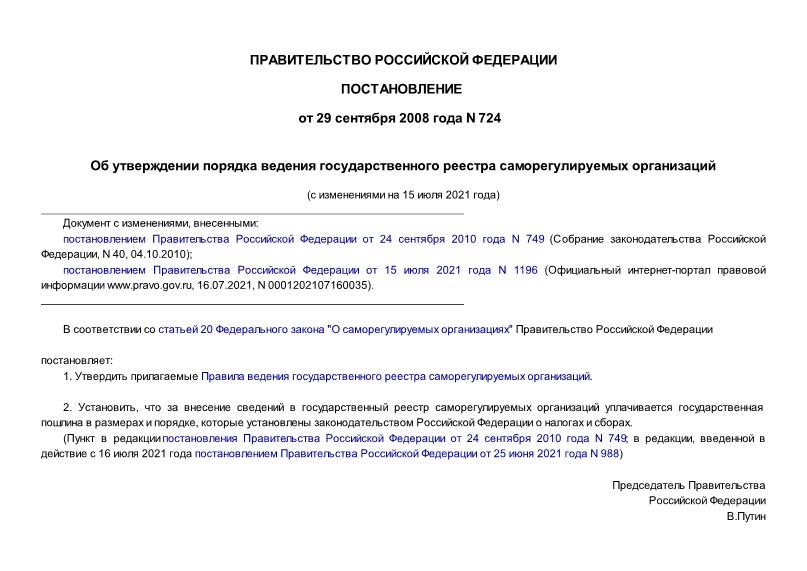 ПРАВИТЕЛЬСТВО РОССИЙСКОЙ ФЕДЕРАЦИИ

ПОСТАНОВЛЕНИЕ

от 29 сентября 2008 года N 724

Об утверждении порядка ведения государственного реестра саморегулируемых организаций

(с изменениями на 15 июля 2021 года)

Документ с изменениями, внесенными:

постановлением Правительства Российской Федерации от 24 сентября 2010 года N 749 (Собрание законодательства Российской Федерации, N 40, 04.10.2010);

постановлением Правительства Российской Федерации от 15 июля 2021 года N 1196 (Официальный интернет-портал правовой информации www.pravo.gov.ru, 16.07.2021, N 0001202107160035).

В соответствии со статьей 20 Федерального закона "О саморегулируемых организациях" Правительство Российской Федерации

постановляет:

1. Утвердить прилагаемые Правила ведения государственного реестра саморегулируемых организаций.

2. Установить, что за внесение сведений в государственный реестр саморегулируемых организаций уплачивается государственная пошлина в размерах и порядке, которые установлены законодательством Российской Федерации о налогах и сборах.

(Пункт в редакции постановления Правительства Российской Федерации от 24 сентября 2010 года N 749; в редакции, введенной в действие с 16 июля 2021 года постановлением Правительства Российской Федерации от 25 июня 2021 года N 988)

Председатель Правительства
Российской Федерации
В.Путин